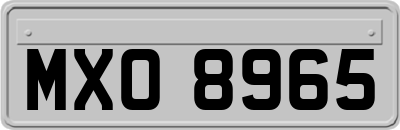 MXO 8965